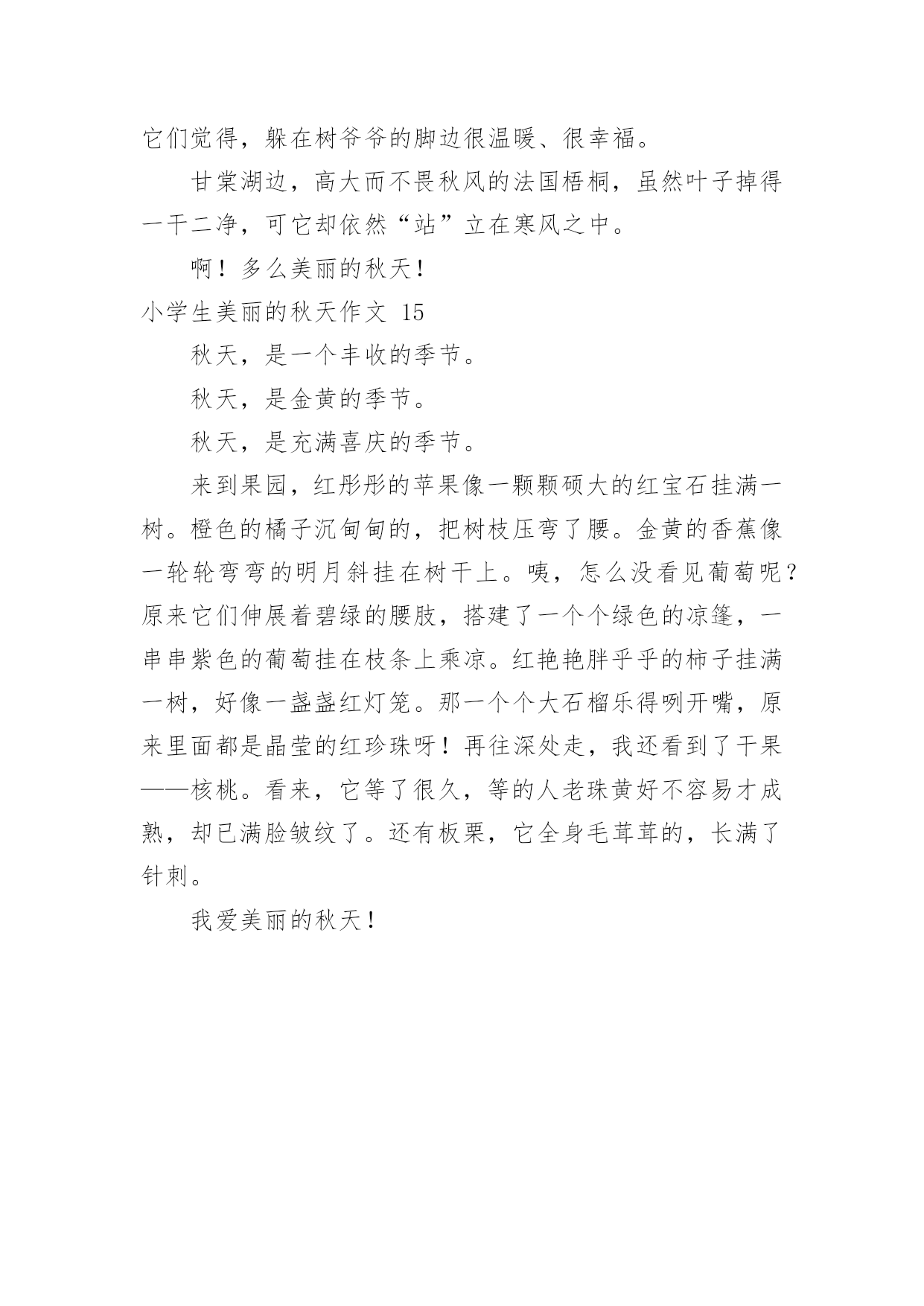 它们觉得，躲在树爷爷的脚边很温暖、很幸福。

甘棠湖边，高大而不畏秋风的法国梧桐，虽然叶子掉得一干二净，可它却依然“站”立在寒风之中。

啊！多么美丽的秋天！

小学生美丽的秋天作文 15

秋天，是一个丰收的季节。

秋天，是金黄的季节。

秋天，是充满喜庆的季节。

来到果园，红彤彤的苹果像一颗颗硕大的红宝石挂满一树。橙色的橘子沉甸甸的，把树枝压弯了腰。金黄的香蕉像一轮轮弯弯的明月斜挂在树干上。咦，怎么没看见葡萄呢？原来它们伸展着碧绿的腰肢，搭建了一个个绿色的凉篷，一串串紫色的葡萄挂在枝条上乘凉。红艳艳胖乎乎的柿子挂满一树，好像一盏盏红灯笼。那一个个大石榴乐得咧开嘴，原来里面都是晶莹的红珍珠呀！再往深处走，我还看到了干果——核桃。看来，它等了很久，等的人老珠黄好不容易才成熟，却已满脸皱纹了。还有板栗，它全身毛茸茸的，长满了针刺。

我爱美丽的秋天！